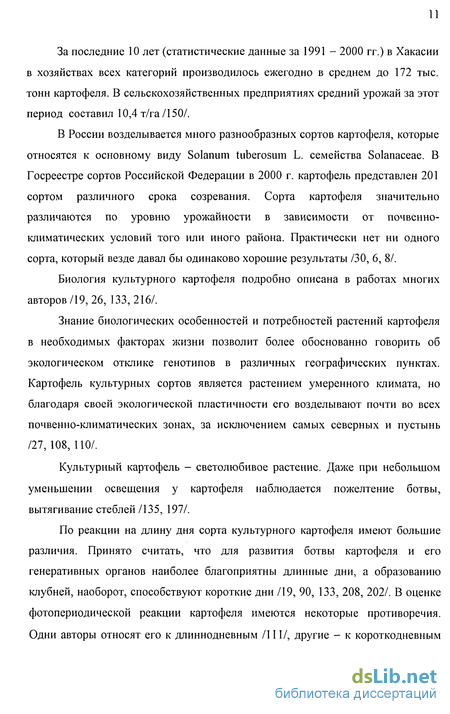 11

За последние 10 лет (статистические данные за 1991 – 2000 гг.) в Хакасии в хозяйствах всех категорий производилось ежегодно в среднем до 172 тыс. тонн картофеля. В сельскохозяйственных предприятиях средний урожай за этот период составил 10,4 т/га /150/.

В России возделывается много разнообразных сортов картофеля, которые относятся к основному виду Solanum tuberosum L. семейства Solanaceae. В Госреестре сортов Российской Федерации в 2000 г. картофель представлен 201 сортом различного срока созревания. Сорта картофеля значительно различаются по уровню урожайности в зависимости от почвенно-климатических условий того или иного района. Практически нет ни одного сорта, который везде давал бы одинаково хорошие результаты /30, 6, 8/.

Биология культурного картофеля подробно описана в работах многих авторов /19, 26, 133, 216/.

Знание биологических особенностей и потребностей растений картофеля в необходимых факторах жизни позволит более обоснованно говорить об экологическом отклике генотипов в различных географических пунктах. Картофель культурных сортов является растением умеренного климата, но благодаря своей экологической пластичности его возделывают почти во всех почвенно-климатических зонах, за исключением самых северных и пустынь /27, 108, 110/.

Культурный картофель – светолюбивое растение. Даже при небольшом уменьшении освещения у картофеля наблюдается пожелтение ботвы, вытягивание стеблей /135, 197/.

По реакции на длину дня сорта культурного картофеля имеют большие различия. Принято считать, что для развития ботвы картофеля и его генеративных органов наиболее благоприятны длинные дни, а образованию клубней, наоборот, способствуют короткие дни /19, 90, 133, 208, 202/. В оценке фотопериодической реакции картофеля имеются некоторые противоречия. Одни авторы относят его к длиннодневным /111/, другие – к короткодневным

dsLib.net
библиотека диссертаций